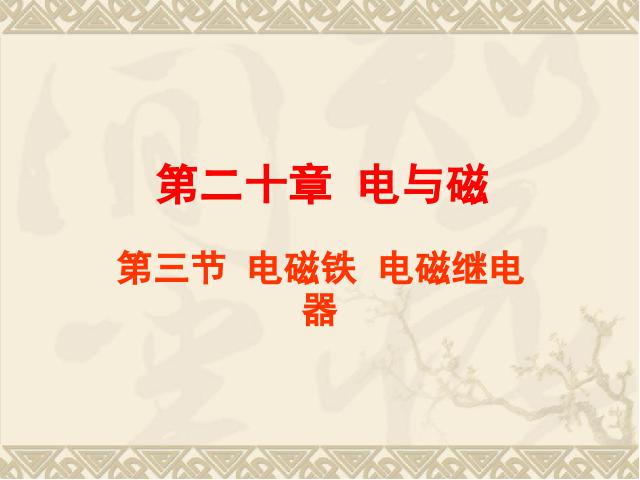 第二十章 电与磁

第三节 电磁铁 电磁继电器